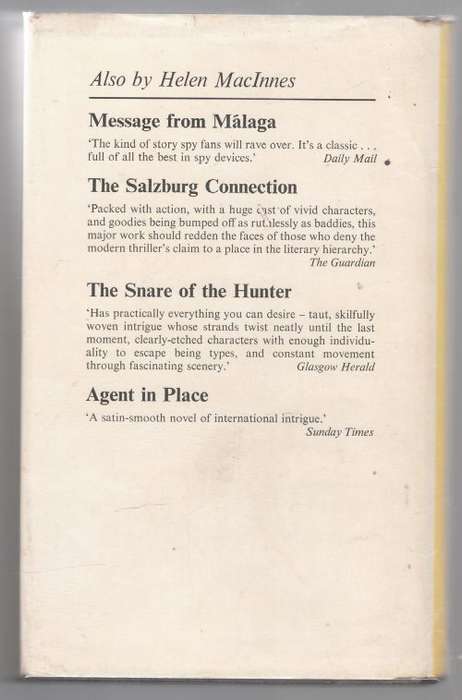 Also by Helen MacInnes

Message from Mâlaga

'The kind of story spy fans will rave over. It's a classic . . . full of all the best in spy devices.' Daily Mail

The Salzburg Connection

'Packed with action, with a huge cast of vivid characters, and goodies being bumped off as ruthlessly as baddies, this major work should redden the faces of those who deny the modern thriller's claim to a place in the literary hierarchy.' The Guardian

The Snare of the Hunter

'Has practically everything you can desire – taut, skilfully woven intrigue whose strands twist neatly until the last moment, clearly-etched characters with enough individuality to escape being types, and constant movement through fascinating scenery.' Glasgow Herald

Agent in Place

'A satin-smooth novel of international intrigue.' Sunday Times